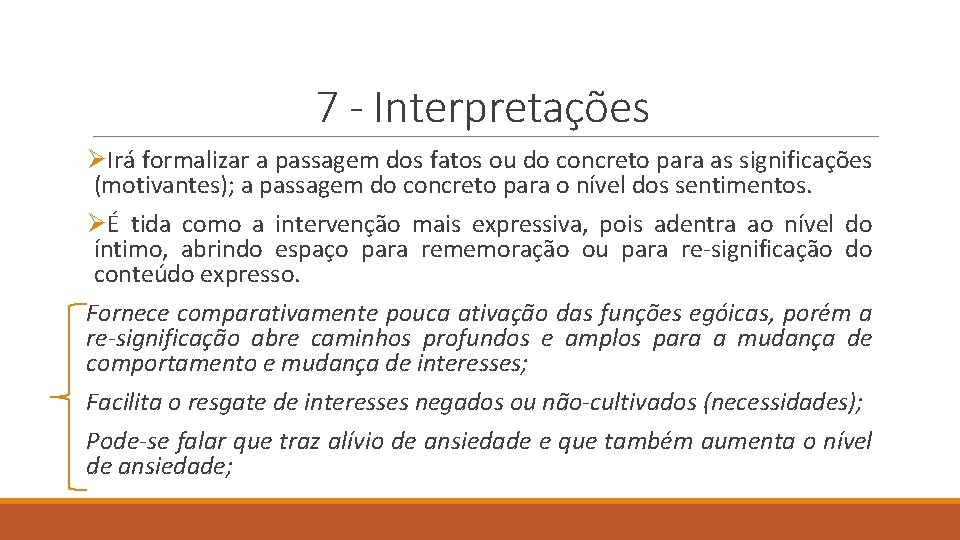 7 - Interpretações

➢Irá formalizar a passagem dos fatos ou do concreto para as significações (motivantes); a passagem do concreto para o nível dos sentimentos.

➢É tida como a intervenção mais expressiva, pois adentra ao nível do íntimo, abrindo espaço para rememoração ou para re-significação do conteúdo expresso.

Fornece comparativamente pouca ativação das funções egóicas, porém a re-significação abre caminhos profundos e amplos para a mudança de comportamento e mudança de interesses;

Facilita o resgate de interesses negados ou não-cultivados (necessidades);

Pode-se falar que traz alívio de ansiedade e que também aumenta o nível de ansiedade;